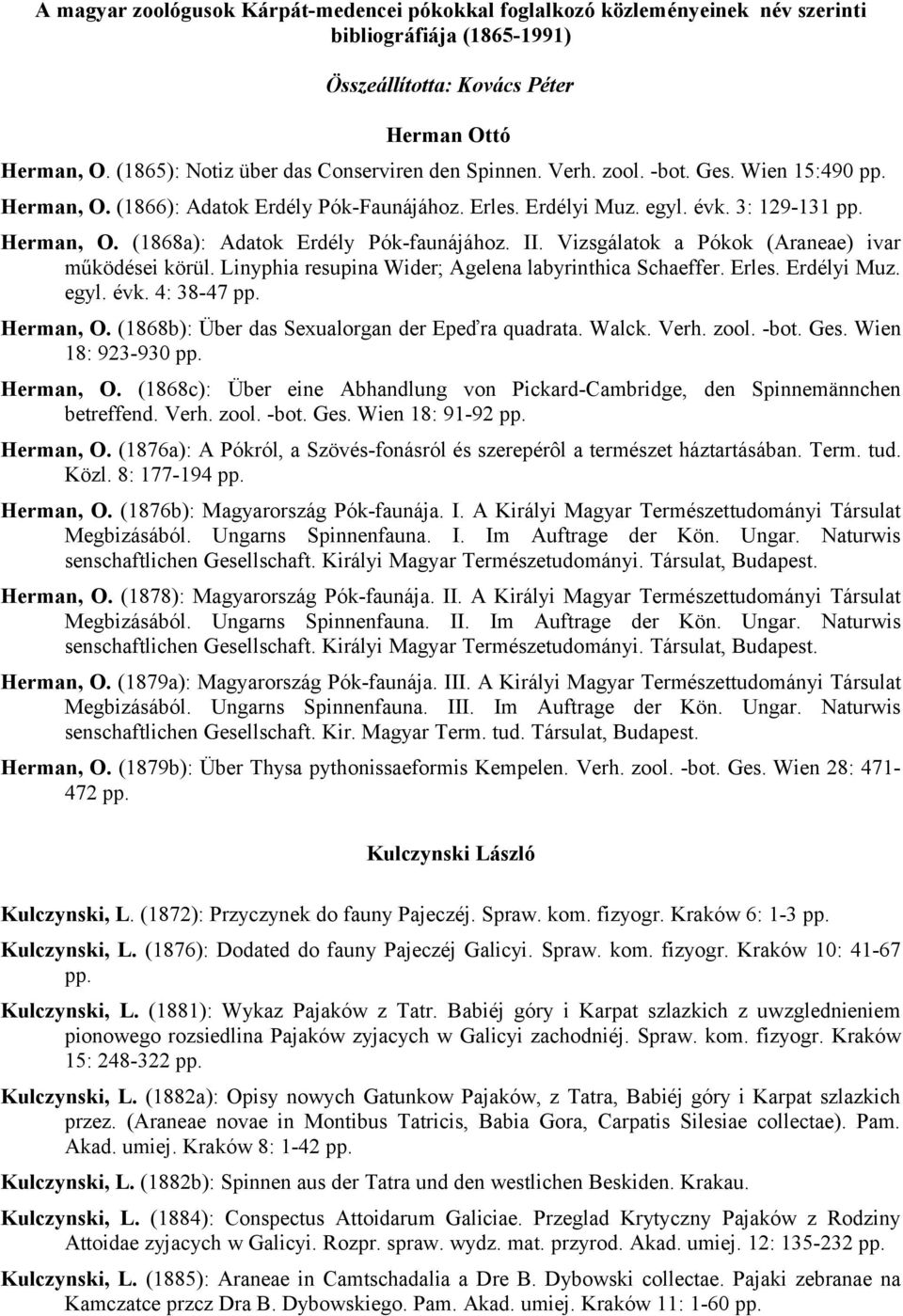 A magyar zoológusok Kárpát-medencei pókokkal foglalkozó közleményeinek név szerinti bibliográfiája (1865-1991)

Összeállította: Kovács Péter

Herman Ottó

Herman, O. (1865): Notiz über das Conserviren den Spinnen. Verh. zool. -bot. Ges. Wien 15:490 pp.

Herman, O. (1866): Adatok Erdély Pók-Faunájához. Erles. Erdélyi Muz. egyl. évk. 3: 129-131 pp.

Herman, O. (1868a): Adatok Erdély Pók-faunájához. II. Vizsgálatok a Pókok (Araneae) ivar működései körül. Linyphia resupina Wider; Agelena labyrinthica Schaeffer. Erles. Erdélyi Muz. egyl. évk. 4: 38-47 pp.

Herman, O. (1868b): Über das Sexualorgan der Epeďra quadrata. Walck. Verh. zool. -bot. Ges. Wien 18: 923-930 pp.

Herman, O. (1868c): Über eine Abhandlung von Pickard-Cambridge, den Spinnemännchen betreffend. Verh. zool. -bot. Ges. Wien 18: 91-92 pp.

Herman, O. (1876a): A Pókról, a Szövés-fonásról és szerepérôl a természet háztartásában. Term. tud. Közl. 8: 177-194 pp.

Herman, O. (1876b): Magyarország Pók-faunája. I. A Királyi Magyar Természettudományi Társulat Megbizásából. Ungarns Spinnenfauna. I. Im Auftrage der Kön. Ungar. Naturwis senschaftlichen Gesellschaft. Királyi Magyar Természetudományi. Társulat, Budapest.

Herman, O. (1878): Magyarország Pók-faunája. II. A Királyi Magyar Természettudományi Társulat Megbizásából. Ungarns Spinnenfauna. II. Im Auftrage der Kön. Ungar. Naturwis senschaftlichen Gesellschaft. Királyi Magyar Természetudományi. Társulat, Budapest.

Herman, O. (1879a): Magyarország Pók-faunája. III. A Királyi Magyar Természettudományi Társulat Megbizásából. Ungarns Spinnenfauna. III. Im Auftrage der Kön. Ungar. Naturwis senschaftlichen Gesellschaft. Kir. Magyar Term. tud. Társulat, Budapest.

Herman, O. (1879b): Über Thysa pythonissaeformis Kempelen. Verh. zool. -bot. Ges. Wien 28: 471-472 pp.

Kulczynski László

Kulczynski, L. (1872): Przyczynek do fauny Pajeczéj. Spraw. kom. fizyogr. Kraków 6: 1-3 pp.

Kulczynski, L. (1876): Dodated do fauny Pajeczéj Galicyi. Spraw. kom. fizyogr. Kraków 10: 41-67 pp.

Kulczynski, L. (1881): Wykaz Pajaków z Tatr. Babiéj góry i Karpat szlazkich z uwzglednieniem pionowego rozsiedlina Pajaków zyjacych w Galicyi zachodniéj. Spraw. kom. fizyogr. Kraków 15: 248-322 pp.

Kulczynski, L. (1882a): Opisy nowych Gatunkow Pajaków, z Tatra, Babiéj góry i Karpat szlazkich przez. (Araneae novae in Montibus Tatricis, Babia Gora, Carpatis Silesiae collectae). Pam. Akad. umiej. Kraków 8: 1-42 pp.

Kulczynski, L. (1882b): Spinnen aus der Tatra und den westlichen Beskiden. Krakau.

Kulczynski, L. (1884): Conspectus Attoidarum Galiciae. Przeglad Krytyczny Pajaków z Rodziny Attoidae zyjacych w Galicyi. Rozpr. spraw. wydz. mat. przyrod. Akad. umiej. 12: 135-232 pp.

Kulczynski, L. (1885): Araneae in Camtschadalia a Dre B. Dybowski collectae. Pajaki zebranae na Kamczatce przcz Dra B. Dybowskiego. Pam. Akad. umiej. Kraków 11: 1-60 pp.